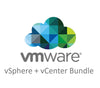 vmware®
vSphere + vCenter Bundle